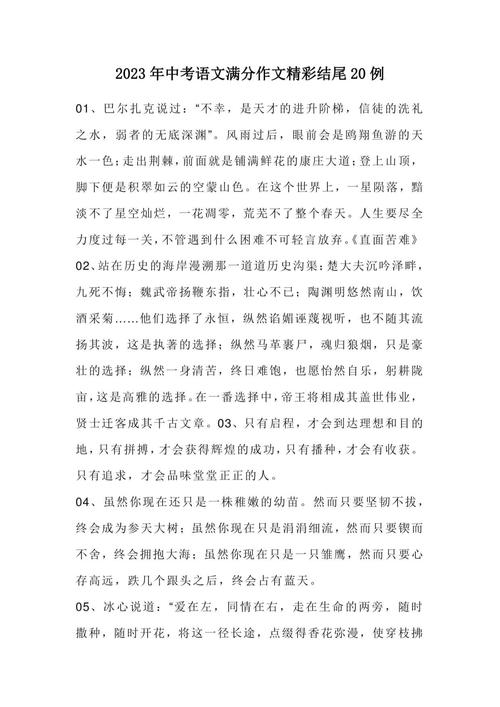 2023年中考语文满分作文精彩结尾20例

01、巴尔扎克说过："不幸，是天才的进升阶梯，信徒的洗礼之水，弱者的无底深渊"。风雨过后，眼前会是鸥翔鱼游的天水一色；走出荆棘，前面就是铺满鲜花的康庄大道；登上山顶，脚下便是积翠如云的空蒙山色。在这个世界上，一星陨落，黯淡不了星空灿烂，一花凋零，荒芜不了整个春天。人生要尽全力度过每一关，不管遇到什么困难不可轻言放弃。《直面苦难》

02、站在历史的海岸漫溯那一道道历史沟渠：楚大夫沉吟泽畔，九死不悔；魏武帝扬鞭东指，壮心不已；陶渊明悠然南山，饮酒采菊……他们选择了永恒，纵然谄媚诬蔑视听，也不随其流扬其波，这是执著的选择；纵然马革裹尸，魂归狼烟，只是豪壮的选择；纵然一身清苦，终日难饱，也愿怡然自乐，躬耕陇亩，这是高雅的选择。在一番选择中，帝王将相成其盖世伟业，贤士迁客成其千古文章。03、只有启程，才会到达理想和目的地，只有拼搏，才会获得辉煌的成功，只有播种，才会有收获。只有追求，才会品味堂堂正正的人。

04、虽然你现在还只是一株稚嫩的幼苗。然而只要坚韧不拔，终会成为参天大树；虽然你现在只是涓涓细流，然而只要锲而不舍，终会拥抱大海；虽然你现在只是一只雏鹰，然而只要心存高远，跌几个跟头之后，终会占有蓝天。

05、冰心说道："爱在左，同情在右，走在生命的两旁，随时撒种，随时开花，将这一径长途，点缀得香花弥漫，使穿枝拂